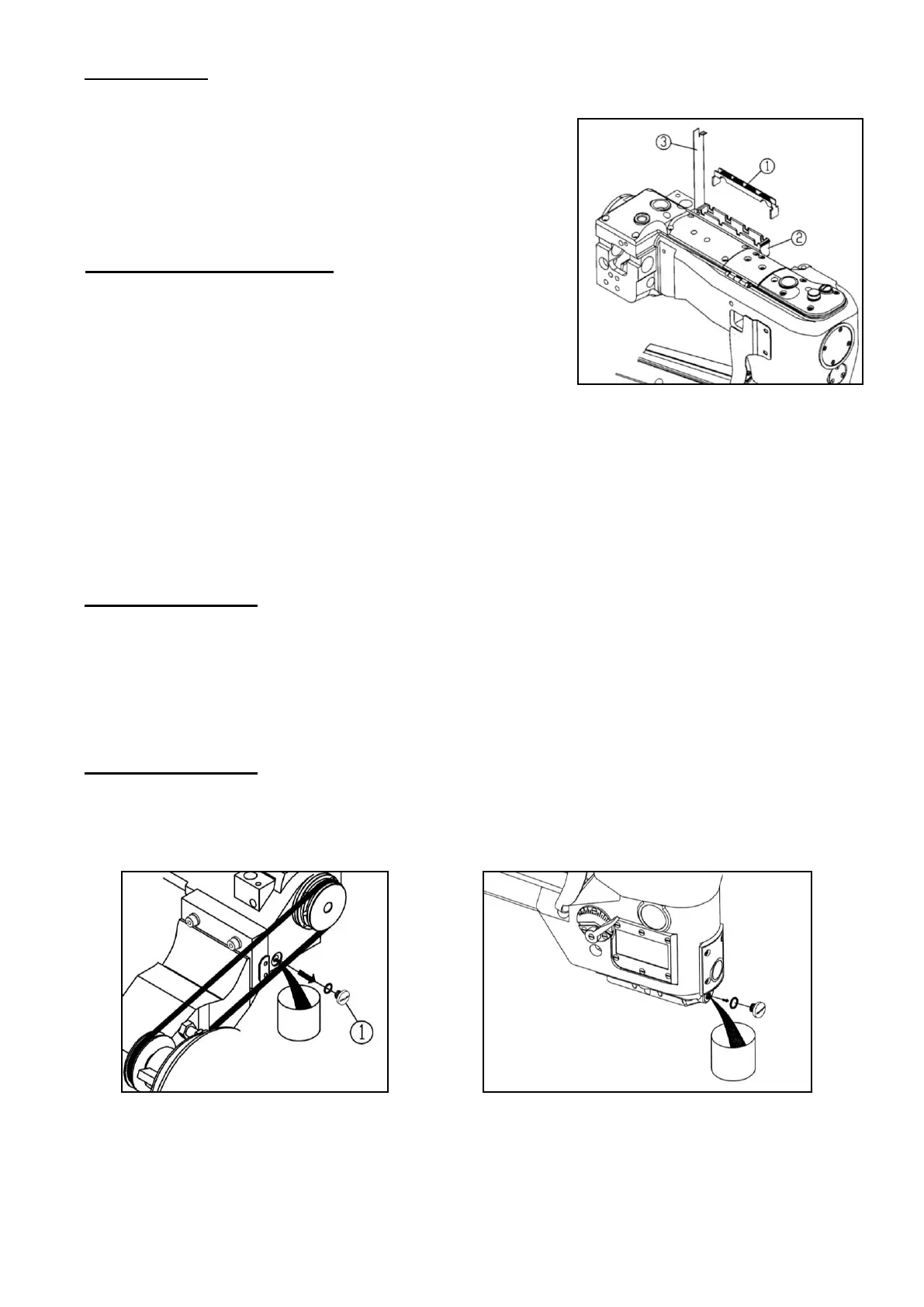 ③
①
②
①